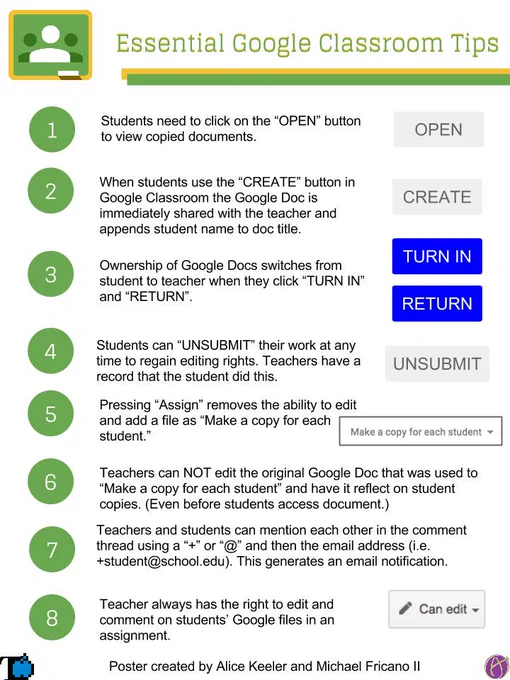 Essential Google Classroom Tips

1
Students need to click on the “OPEN” button to view copied documents.
OPEN

2
When students use the “CREATE” button in Google Classroom the Google Doc is immediately shared with the teacher and appends student name to doc title.
CREATE

3
Ownership of Google Docs switches from student to teacher when they click “TURN IN” and “RETURN”.
TURN IN
RETURN

4
Students can “UNSUBMIT” their work at any time to regain editing rights. Teachers have a record that the student did this.
UNSUBMIT

5
Pressing “Assign” removes the ability to edit and add a file as “Make a copy for each student.”
Make a copy for each student

6
Teachers can NOT edit the original Google Doc that was used to “Make a copy for each student” and have it reflect on student copies. (Even before students access document.)

7
Teachers and students can mention each other in the comment thread using a “+” or “@” and then the email address (i.e. +student@school.edu). This generates an email notification.

8
Teacher always has the right to edit and comment on students’ Google files in an assignment.
Can edit

Poster created by Alice Keeler and Michael Fricano II